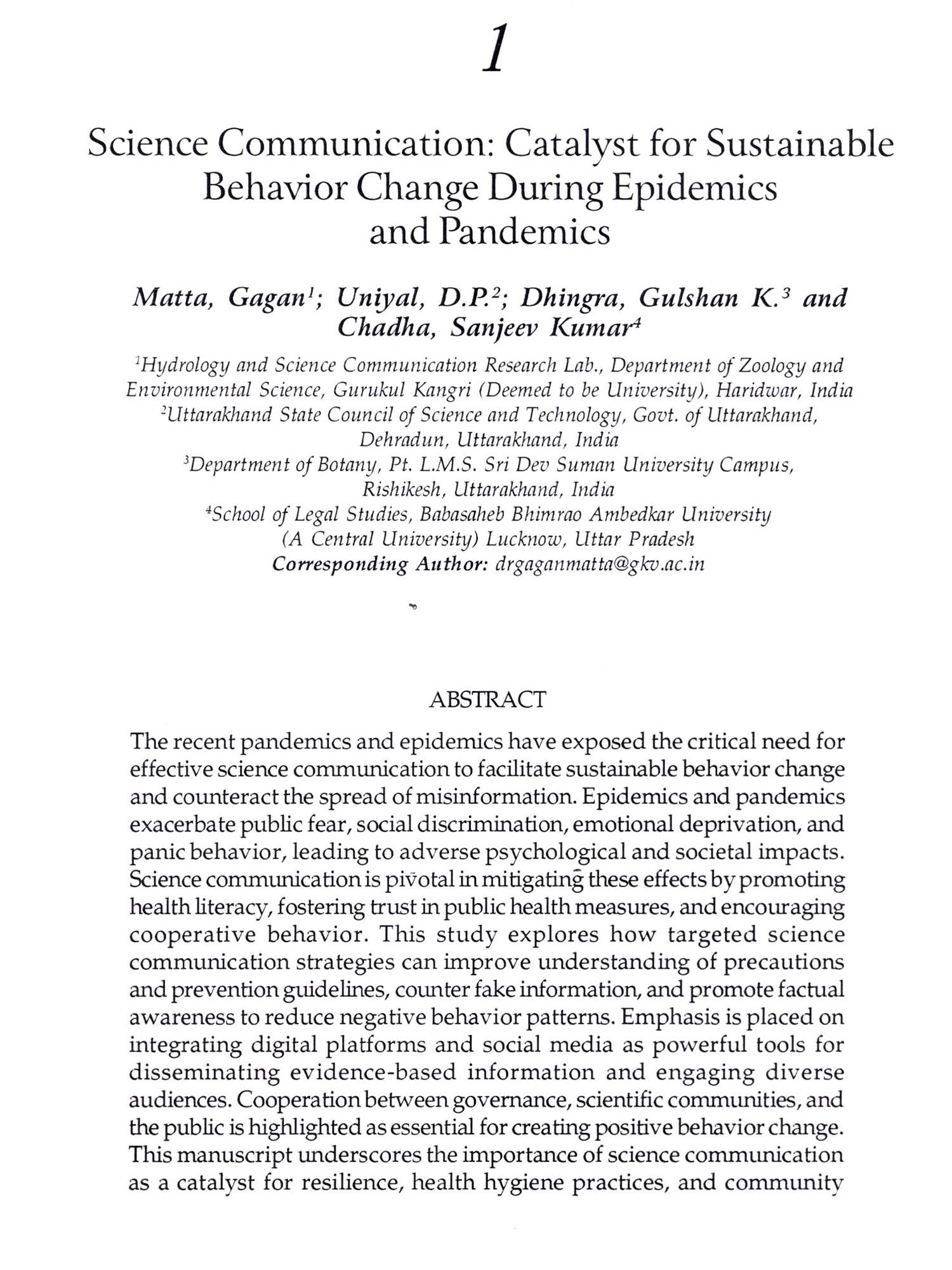 1

Science Communication: Catalyst for Sustainable Behavior Change During Epidemics and Pandemics

Matta, Gagan$^1$; Uniyal, D.P.$^2$; Dhingra, Gulshan K.$^3$ and Chadha, Sanjeev Kumar$^4$

$^1$Hydrology and Science Communication Research Lab., Department of Zoology and Environmental Science, Gurukul Kangri (Deemed to be University), Haridwar, India
$^2$Uttarakhand State Council of Science and Technology, Govt. of Uttarakhand, Dehradun, Uttarakhand, India
$^3$Department of Botany, Pt. L.M.S. Sri Dev Suman University Campus, Rishikesh, Uttarakhand, India
$^4$School of Legal Studies, Babasaheb Bhimrao Ambedkar University (A Central University) Lucknow, Uttar Pradesh
Corresponding Author: drgaganmatta@gkv.ac.in

ABSTRACT

The recent pandemics and epidemics have exposed the critical need for effective science communication to facilitate sustainable behavior change and counteract the spread of misinformation. Epidemics and pandemics exacerbate public fear, social discrimination, emotional deprivation, and panic behavior, leading to adverse psychological and societal impacts. Science communication is pivotal in mitigating these effects by promoting health literacy, fostering trust in public health measures, and encouraging cooperative behavior. This study explores how targeted science communication strategies can improve understanding of precautions and prevention guidelines, counter fake information, and promote factual awareness to reduce negative behavior patterns. Emphasis is placed on integrating digital platforms and social media as powerful tools for disseminating evidence-based information and engaging diverse audiences. Cooperation between governance, scientific communities, and the public is highlighted as essential for creating positive behavior change. This manuscript underscores the importance of science communication as a catalyst for resilience, health hygiene practices, and community